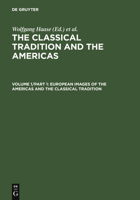 DE GRUYTER

Wolfgang Haase (Ed.) et al.

THE CLASSICAL TRADITION AND THE AMERICAS

VOLUME 1/PART 1: EUROPEAN IMAGES OF THE AMERICAS AND THE CLASSICAL TRADITION

DE G